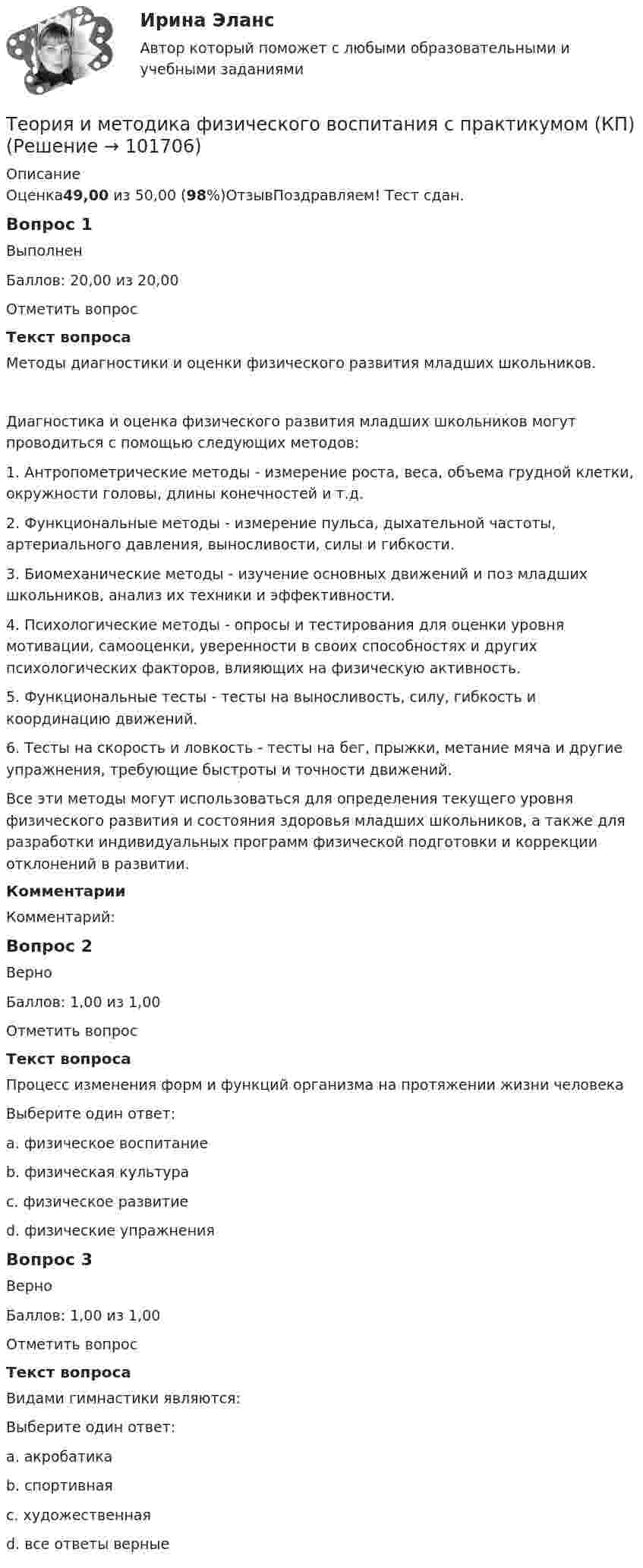 Ирина Эланс

Автор который поможет с любыми образовательными и учебными заданиями

Теория и методика физического воспитания с практикумом (КП) (Решение → 101706)

Описание

Оценка49,00 из 50,00 (98%)ОтзывПоздравляем! Тест сдан.

Вопрос 1

Выполнен

Баллов: 20,00 из 20,00

Отметить вопрос

Текст вопроса

Методы диагностики и оценки физического развития младших школьников.

Диагностика и оценка физического развития младших школьников могут проводиться с помощью следующих методов:

1. Антропометрические методы - измерение роста, веса, объема грудной клетки, окружности головы, длины конечностей и т.д.

2. Функциональные методы - измерение пульса, дыхательной частоты, артериального давления, выносливости, силы и гибкости.

3. Биомеханические методы - изучение основных движений и поз младших школьников, анализ их техники и эффективности.

4. Психологические методы - опросы и тестирования для оценки уровня мотивации, самооценки, уверенности в своих способностях и других психологических факторов, влияющих на физическую активность.

5. Функциональные тесты - тесты на выносливость, силу, гибкость и координацию движений.

6. Тесты на скорость и ловкость - тесты на бег, прыжки, метание мяча и другие упражнения, требующие быстроты и точности движений.

Все эти методы могут использоваться для определения текущего уровня физического развития и состояния здоровья младших школьников, а также для разработки индивидуальных программ физической подготовки и коррекции отклонений в развитии.

Комментарии

Комментарий:

Вопрос 2

Верно

Баллов: 1,00 из 1,00

Отметить вопрос

Текст вопроса

Процесс изменения форм и функций организма на протяжении жизни человека

Выберите один ответ:

a. физическое воспитание

b. физическая культура

c. физическое развитие

d. физические упражнения

Вопрос 3

Верно

Баллов: 1,00 из 1,00

Отметить вопрос

Текст вопроса

Видами гимнастики являются:

Выберите один ответ:

a. акробатика

b. спортивная

c. художественная

d. все ответы верные